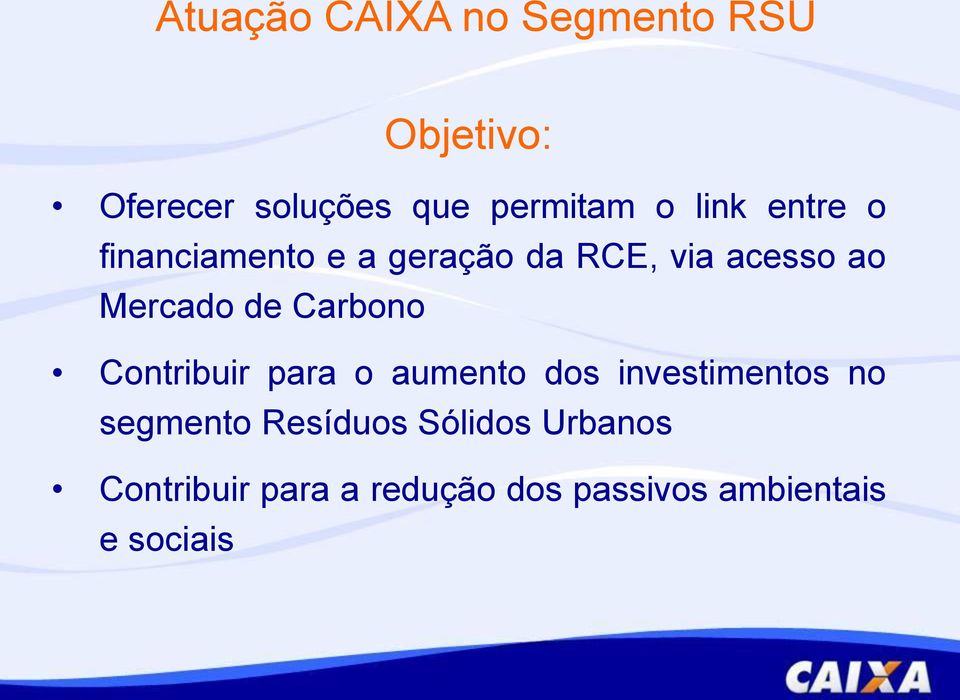 Atuação CAIXA no Segmento RSU

Objetivo:

• Oferecer soluções que permitam o link entre o financiamento e a geração da RCE, via acesso ao Mercado de Carbono

• Contribuir para o aumento dos investimentos no segmento Resíduos Sólidos Urbanos

• Contribuir para a redução dos passivos ambientais e sociais

CAIXA